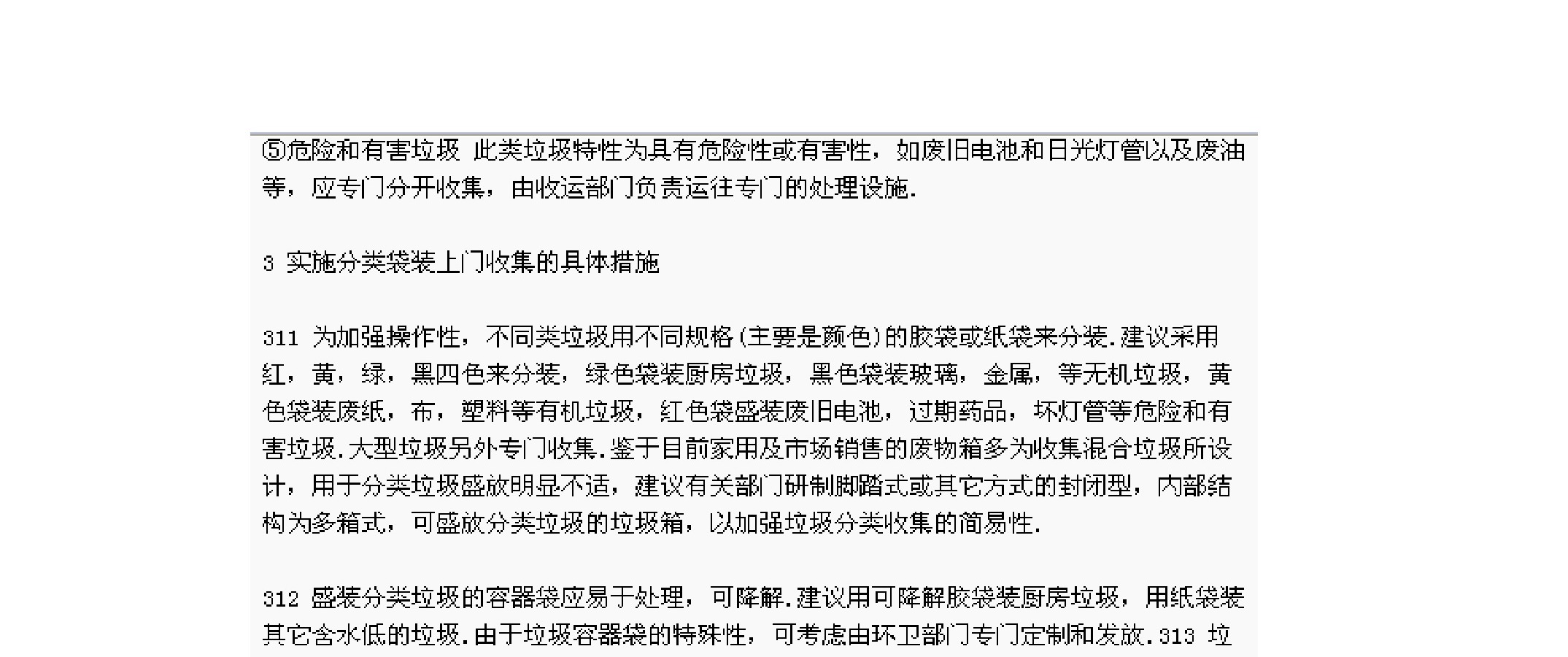 ⑤危险和有害垃圾 此类垃圾特性为具有危险性或有害性，如废旧电池和日光灯管以及废油等，应专门分开收集，由收运部门负责运往专门的处理设施.

3 实施分类袋装上门收集的具体措施

311 为加强操作性，不同类垃圾用不同规格(主要是颜色)的胶袋或纸袋来分装.建议采用红，黄，绿，黑四色来分装，绿色袋装厨房垃圾，黑色袋装玻璃，金属，等无机垃圾，黄色袋装废纸，布，塑料等有机垃圾，红色袋盛装废旧电池，过期药品，坏灯管等危险和有害垃圾.大型垃圾另外专门收集.鉴于目前家用及市场销售的废物箱多为收集混合垃圾所设计，用于分类垃圾盛放明显不适，建议有关部门研制脚踏式或其它方式的封闭型，内部结构为多箱式，可盛放分类垃圾的垃圾箱，以加强垃圾分类收集的简易性.

312 盛装分类垃圾的容器袋应易于处理，可降解.建议用可降解胶袋装厨房垃圾，用纸袋装其它含水低的垃圾.由于垃圾容器袋的特殊性，可考虑由环卫部门专门定制和发放.313 垃